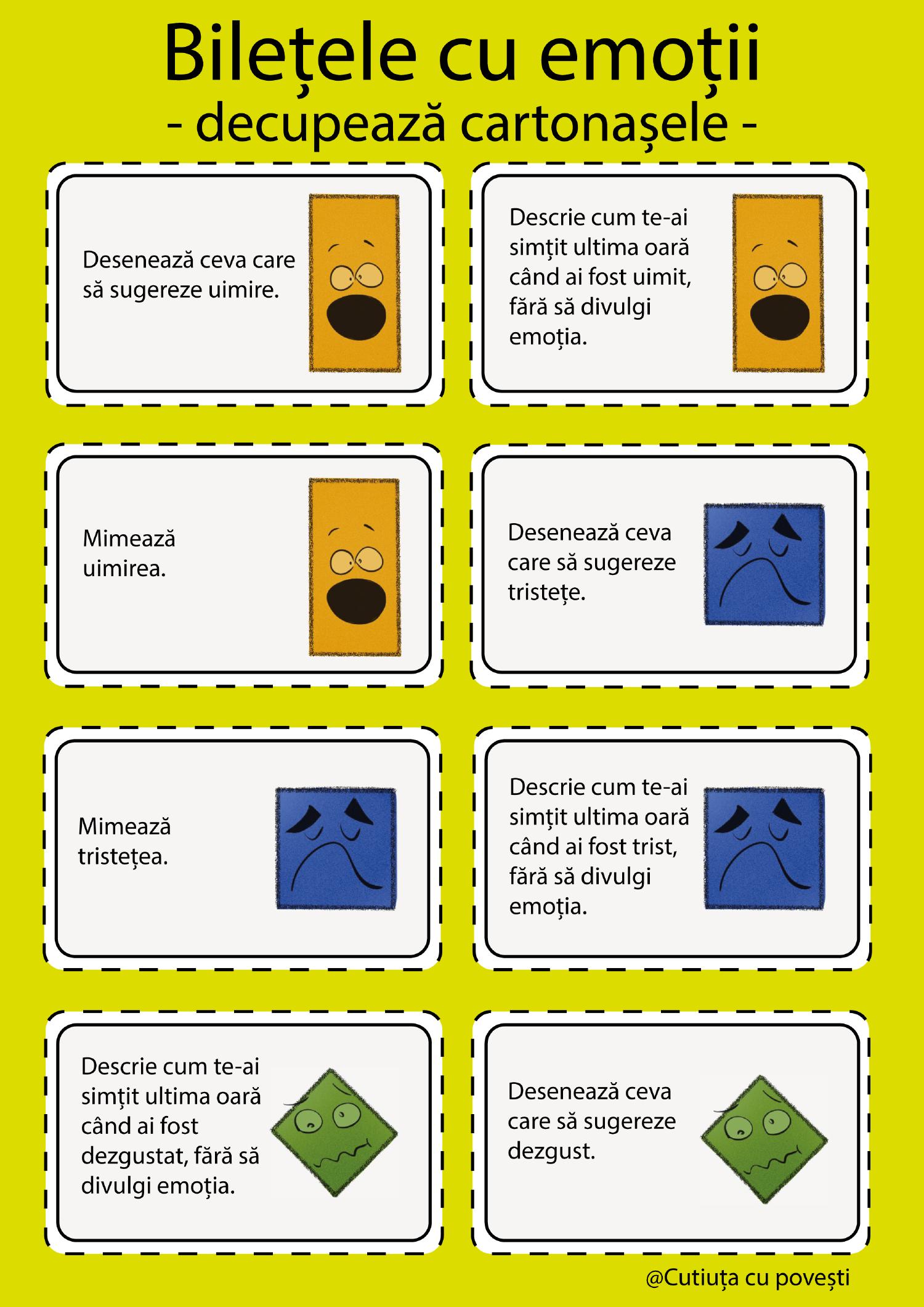 Bilețele cu emoții
- decupează cartonașele -

Desenează ceva care să sugereze uimire.

Descrie cum te-ai simțit ultima oară când ai fost uimit, fără să divulgi emoția.

Mimează uimirea.

Desenează ceva care să sugereze tristețe.

Mimează tristețea.

Descrie cum te-ai simțit ultima oară când ai fost trist, fără să divulgi emoția.

Descrie cum te-ai simțit ultima oară când ai fost dezgustat, fără să divulgi emoția.

Desenează ceva care să sugereze dezgust.

@Cutiuța cu povești